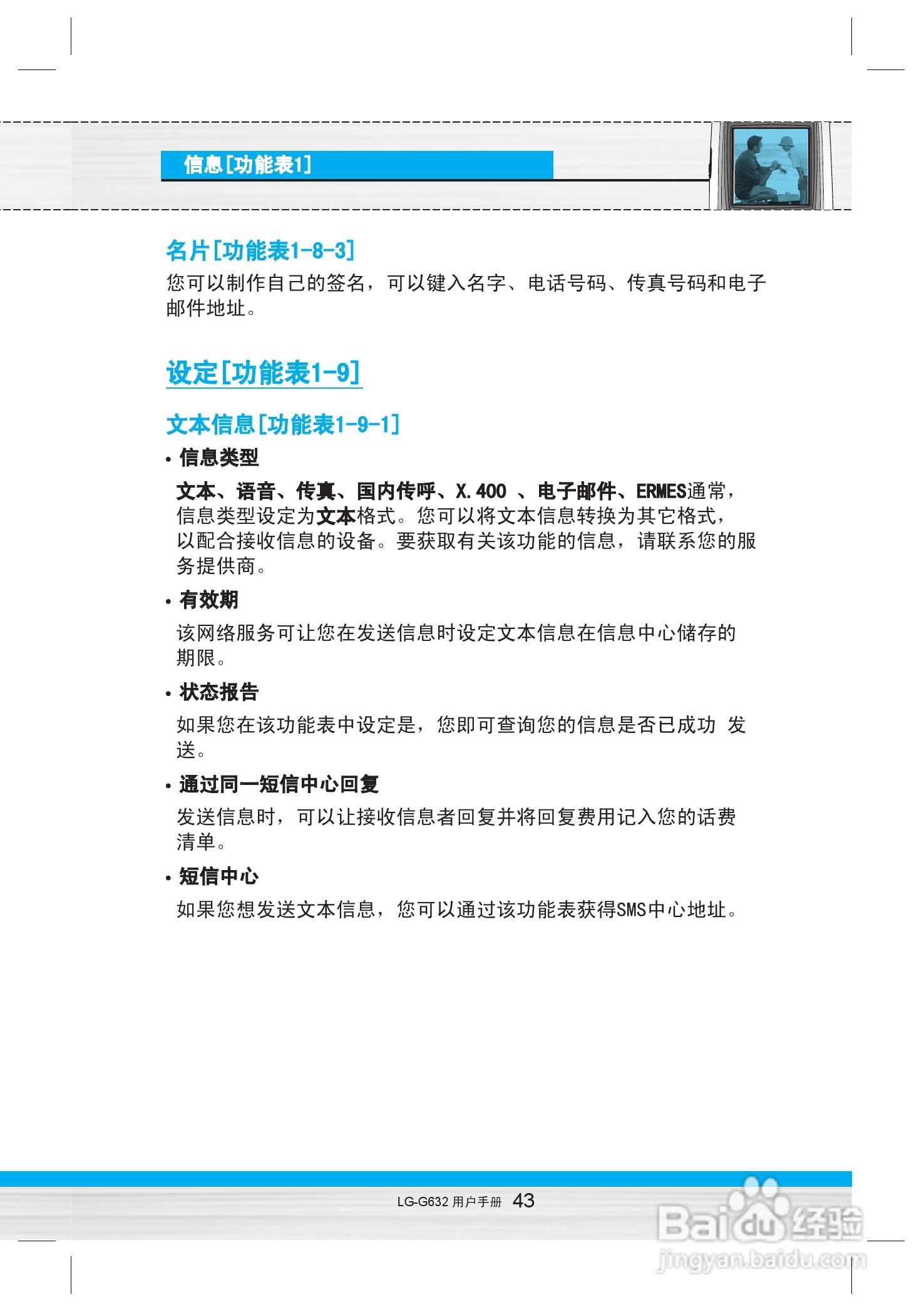 信息[功能表1]

名片[功能表1-8-3]

您可以制作自己的签名，可以键入名字、电话号码、传真号码和电子邮件地址。

设定[功能表1-9]

文本信息[功能表1-9-1]

• 信息类型

文本、语音、传真、国内传呼、X.400 、电子邮件、ERMES通常，信息类型设定为文本格式。您可以将文本信息转换为其它格式，以配合接收信息的设备。要获取有关该功能的信息，请联系您的服务提供商。

• 有效期

该网络服务可让您在发送信息时设定文本信息在信息中心储存的期限。

• 状态报告

如果您在该功能表中设定是，您即可查询您的信息是否已成功 发送。

• 通过同一短信中心回复

发送信息时，可以让接收信息者回复并将回复费用记入您的话费清单。

• 短信中心

如果您想发送文本信息，您可以通过该功能表获得SMS中心地址。

LG-G632 用户手册 43

Baidu经验
jingyan.baidu.com